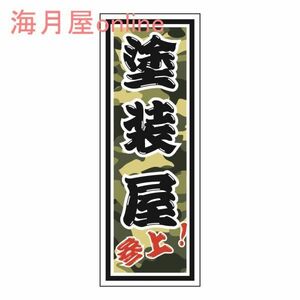 海月屋online

塗装屋

参上!